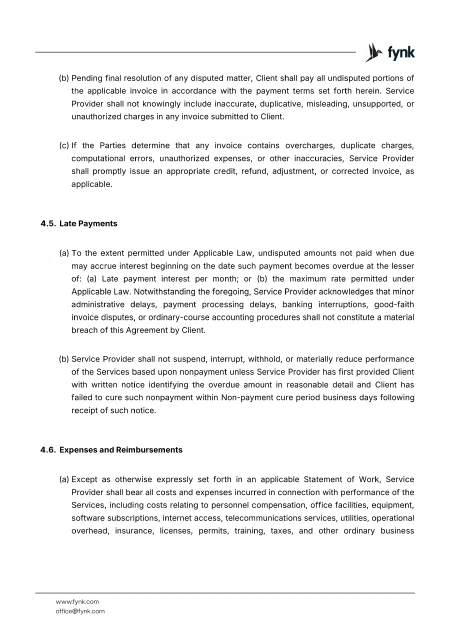 fynk

(b) Pending final resolution of any disputed matter, Client shall pay all undisputed portions of the applicable invoice in accordance with the payment terms set forth herein. Service Provider shall not knowingly include inaccurate, duplicative, misleading, unsupported, or unauthorized charges in any invoice submitted to Client.

(c) If the Parties determine that any invoice contains overcharges, duplicate charges, computational errors, unauthorized expenses, or other inaccuracies, Service Provider shall promptly issue an appropriate credit, refund, adjustment, or corrected invoice, as applicable.

4.5. Late Payments

(a) To the extent permitted under Applicable Law, undisputed amounts not paid when due may accrue interest beginning on the date such payment becomes overdue at the lesser of: (a) Late payment interest per month; or (b) the maximum rate permitted under Applicable Law. Notwithstanding the foregoing, Service Provider acknowledges that minor administrative delays, payment processing delays, banking interruptions, good-faith invoice disputes, or ordinary-course accounting procedures shall not constitute a material breach of this Agreement by Client.

(b) Service Provider shall not suspend, interrupt, withhold, or materially reduce performance of the Services based upon nonpayment unless Service Provider has first provided Client with written notice identifying the overdue amount in reasonable detail and Client has failed to cure such nonpayment within Non-payment cure period business days following receipt of such notice.

4.6. Expenses and Reimbursements

(a) Except as otherwise expressly set forth in an applicable Statement of Work, Service Provider shall bear all costs and expenses incurred in connection with performance of the Services, including costs relating to personnel compensation, office facilities, equipment, software subscriptions, internet access, telecommunications services, utilities, operational overhead, insurance, licenses, permits, training, taxes, and other ordinary business

www.fynk.com
office@fynk.com